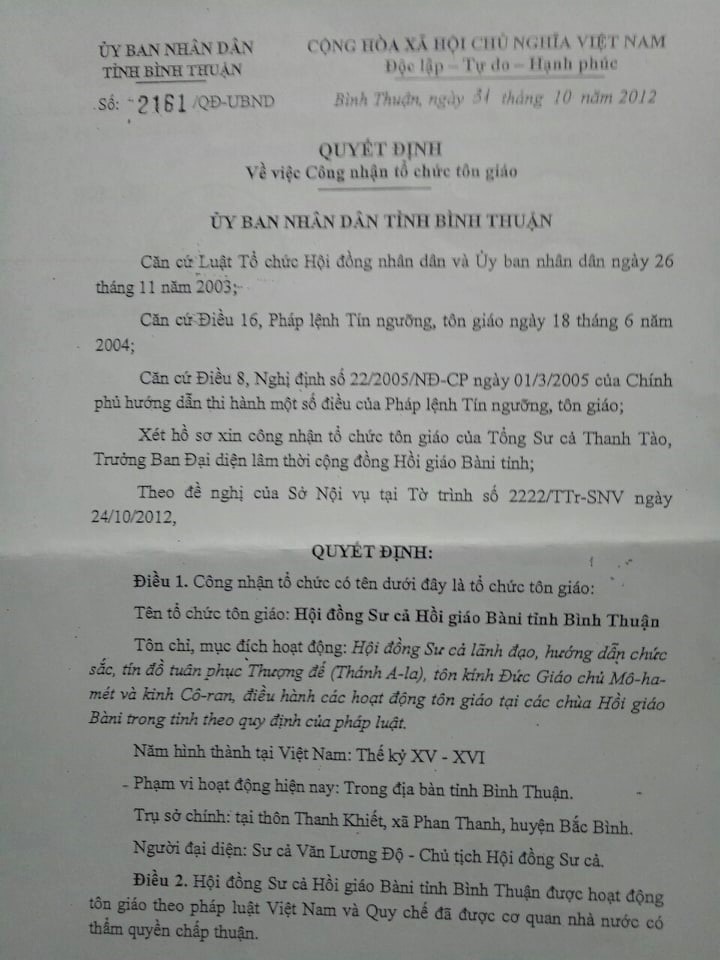 ỦY BAN NHÂN DÂN
TỈNH BÌNH THUẬN

Số: 2161 /QĐ-UBND

CỘNG HÒA XÃ HỘI CHỦ NGHĨA VIỆT NAM
Độc lập – Tự do – Hạnh phúc

Bình Thuận, ngày 31 tháng 10 năm 2012

QUYẾT ĐỊNH
Về việc Công nhận tổ chức tôn giáo

ỦY BAN NHÂN DÂN TỈNH BÌNH THUẬN

Căn cứ Luật Tổ chức Hội đồng nhân dân và Ủy ban nhân dân ngày 26 tháng 11 năm 2003;

Căn cứ Điều 16, Pháp lệnh Tín ngưỡng, tôn giáo ngày 18 tháng 6 năm 2004;

Căn cứ Điều 8, Nghị định số 22/2005/NĐ-CP ngày 01/3/2005 của Chính phủ hướng dẫn thi hành một số điều của Pháp lệnh Tín ngưỡng, tôn giáo;

Xét hồ sơ xin công nhận tổ chức tôn giáo của Tổng Sư cả Thanh Tào, Trưởng Ban Đại diện lâm thời cộng đồng Hồi giáo Bàni tỉnh;

Theo đề nghị của Sở Nội vụ tại Tờ trình số 2222/TTr-SNV ngày 24/10/2012,

QUYẾT ĐỊNH:

Điều 1. Công nhận tổ chức có tên dưới đây là tổ chức tôn giáo:

Tên tổ chức tôn giáo: Hội đồng Sư cả Hồi giáo Bàni tỉnh Bình Thuận

Tôn chỉ, mục đích hoạt động: Hội đồng Sư cả lãnh đạo, hướng dẫn chức sắc, tín đồ tuân phục Thượng đế (Thánh A-la), tôn kính Đức Giáo chủ Mô-ha-mét và kinh Cô-ran, điều hành các hoạt động tôn giáo tại các chùa Hồi giáo Bàni trong tỉnh theo quy định của pháp luật.

Năm hình thành tại Việt Nam: Thế kỷ XV - XVI

- Phạm vi hoạt động hiện nay: Trong địa bàn tỉnh Bình Thuận.

Trụ sở chính: tại thôn Thanh Khiết, xã Phan Thanh, huyện Bắc Bình.

Người đại diện: Sư cả Văn Lương Độ - Chủ tịch Hội đồng Sư cả.

Điều 2. Hội đồng Sư cả Hồi giáo Bàni tỉnh Bình Thuận được hoạt động tôn giáo theo pháp luật Việt Nam và Quy chế đã được cơ quan nhà nước có thẩm quyền chấp thuận.